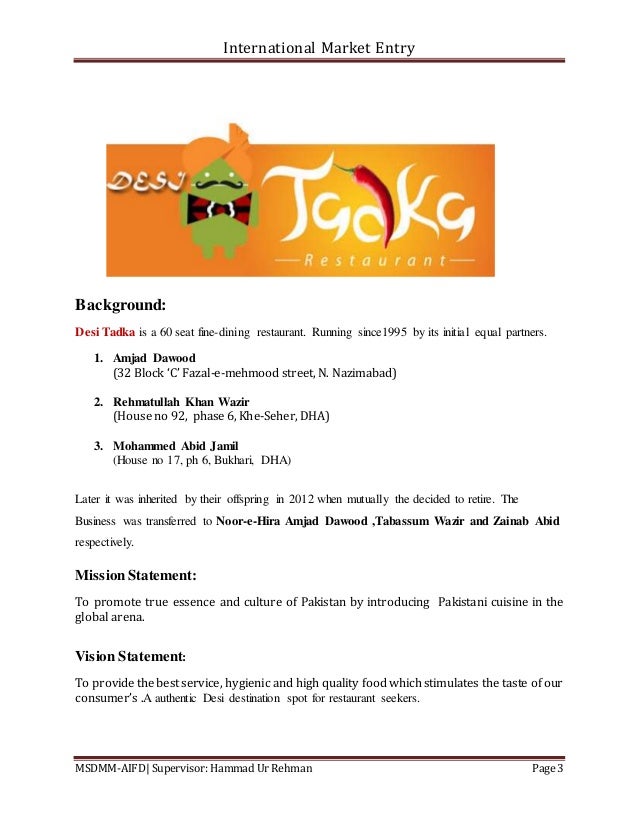 International Market Entry

DESI Tadka
Restaurant

Background:

Desi Tadka is a 60 seat fine-dining restaurant. Running since1995 by its initial equal partners.

1. Amjad Dawood
(32 Block 'C' Fazal-e-mehmood street, N. Nazimabad)

2. Rehmatullah Khan Wazir
(House no 92, phase 6, Khe-Seher, DHA)

3. Mohammed Abid Jamil
(House no 17, ph 6, Bukhari, DHA)

Later it was inherited by their offspring in 2012 when mutually the decided to retire. The Business was transferred to Noor-e-Hira Amjad Dawood ,Tabassum Wazir and Zainab Abid respectively.

Mission Statement:

To promote true essence and culture of Pakistan by introducing Pakistani cuisine in the global arena.

Vision Statement:

To provide the best service, hygienic and high quality food which stimulates the taste of our consumer's .A authentic Desi destination spot for restaurant seekers.

MSDMM-AIFD| Supervisor: Hammad Ur Rehman Page 3